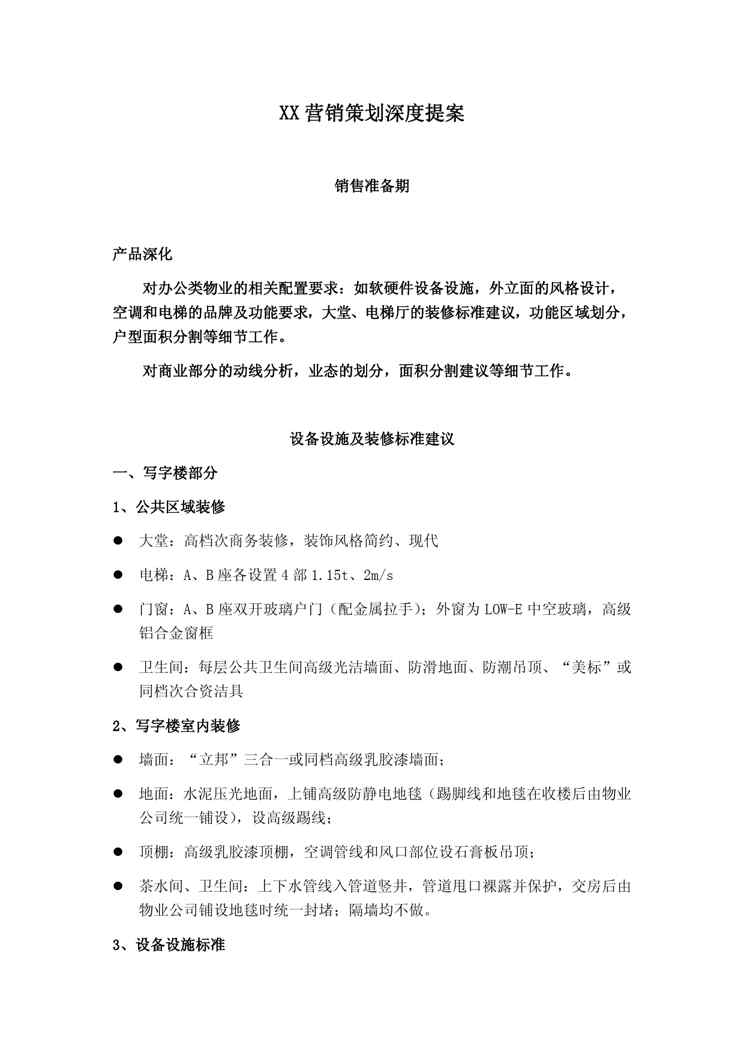 XX 营销策划深度提案

销售准备期

产品深化

对办公类物业的相关配置要求：如软硬件设备设施，外立面的风格设计，空调和电梯的品牌及功能要求，大堂、电梯厅的装修标准建议，功能区域划分，户型面积分割等细节工作。

对商业部分的动线分析，业态的划分，面积分割建议等细节工作。

设备设施及装修标准建议

一、写字楼部分

1、公共区域装修

● 大堂：高档次商务装修，装饰风格简约、现代

● 电梯：A、B 座各设置 4 部 1.15t、2m/s

● 门窗：A、B 座双开玻璃户门（配金属拉手）；外窗为 LOW-E 中空玻璃，高级铝合金窗框

● 卫生间：每层公共卫生间高级光洁墙面、防滑地面、防潮吊顶、“美标”或同档次合资洁具

2、写字楼室内装修

● 墙面：“立邦”三合一或同档高级乳胶漆墙面；

● 地面：水泥压光地面，上铺高级防静电地毯（踢脚线和地毯在收楼后由物业公司统一铺设），设高级踢线；

● 顶棚：高级乳胶漆顶棚，空调管线和风口部位设石膏板吊顶；

● 茶水间、卫生间：上下水管线入管道竖井，管道甩口裸露并保护，交房后由物业公司铺设地毯时统一封堵；隔墙均不做。

3、设备设施标准